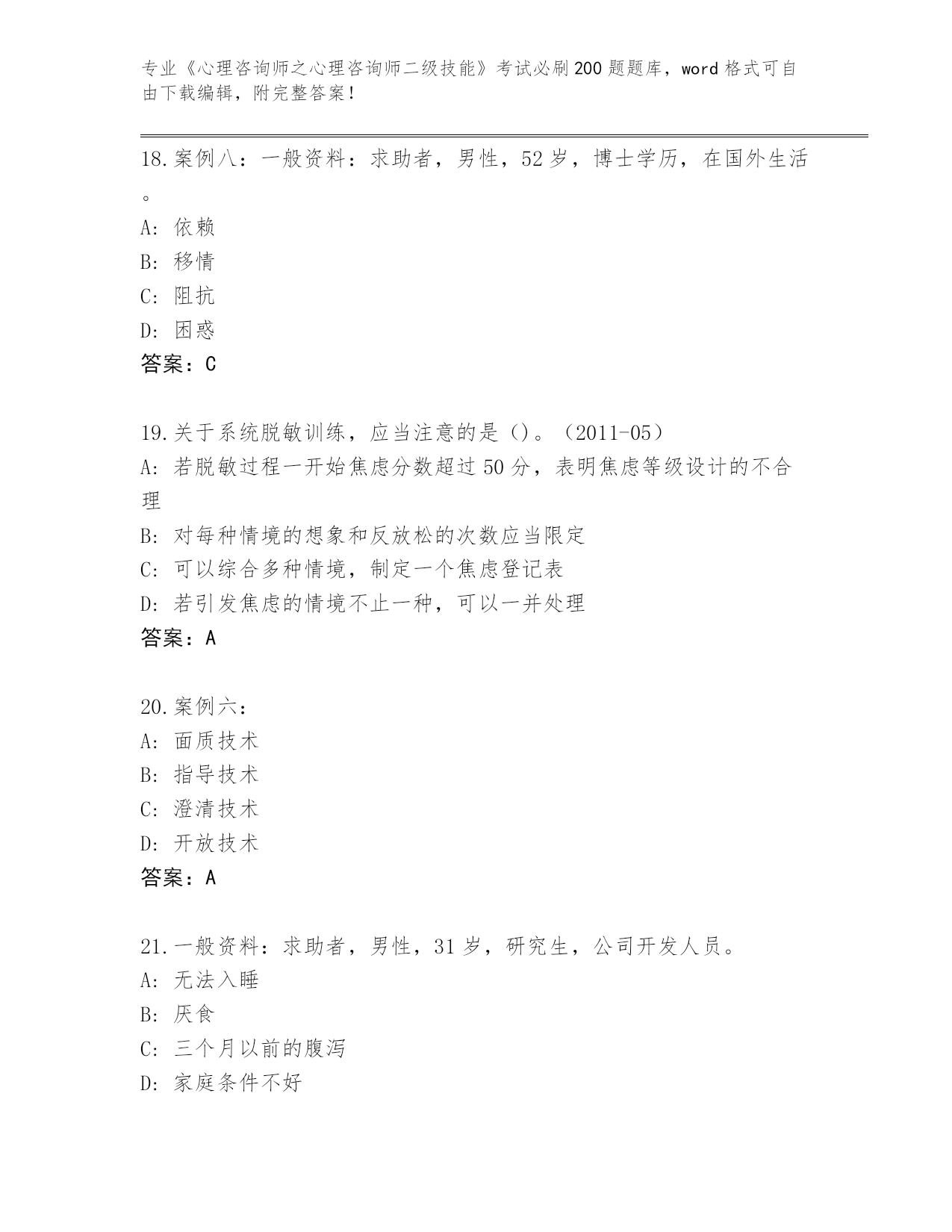 专业《心理咨询师之心理咨询师二级技能》考试必刷200题题库，word格式可自由下载编辑，附完整答案！

18.案例八：一般资料：求助者，男性，52岁，博士学历，在国外生活。
A: 依赖
B: 移情
C: 阻抗
D: 困惑
答案：C

19.关于系统脱敏训练，应当注意的是()。（2011-05）
A: 若脱敏过程一开始焦虑分数超过50分，表明焦虑等级设计的不合理
B: 对每种情境的想象和反放松的次数应当限定
C: 可以综合多种情境，制定一个焦虑登记表
D: 若引发焦虑的情境不止一种，可以一并处理
答案：A

20.案例六：
A: 面质技术
B: 指导技术
C: 澄清技术
D: 开放技术
答案：A

21.一般资料：求助者，男性，31岁，研究生，公司开发人员。
A: 无法入睡
B: 厌食
C: 三个月以前的腹泻
D: 家庭条件不好